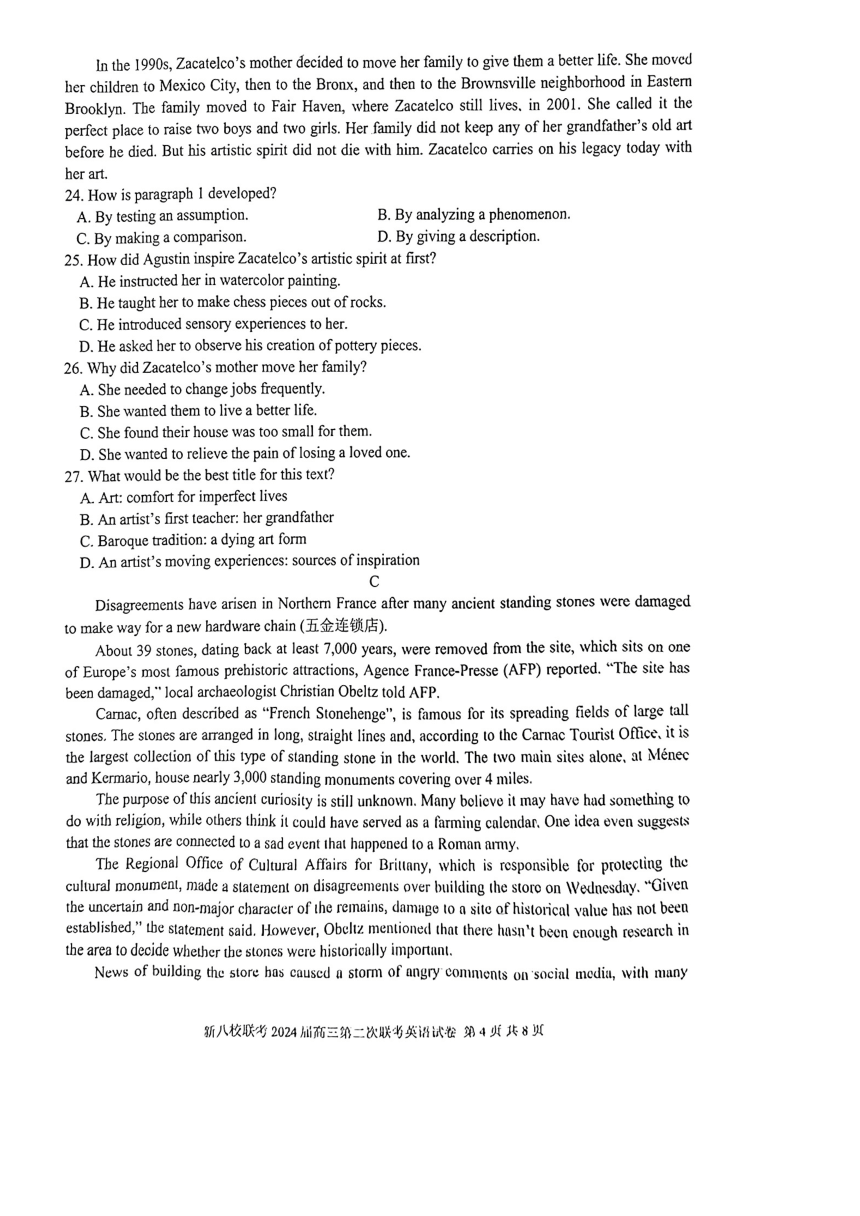 In the 1990s, Zacatelco's mother decided to move her family to give them a better life. She moved her children to Mexico City, then to the Bronx, and then to the Brownsville neighborhood in Eastern Brooklyn. The family moved to Fair Haven, where Zacatelco still lives, in 2001. She called it the perfect place to raise two boys and two girls. Her family did not keep any of her grandfather's old art before he died. But his artistic spirit did not die with him. Zacatelco carries on his legacy today with her art.

24. How is paragraph 1 developed?
A. By testing an assumption.
B. By analyzing a phenomenon.
C. By making a comparison.
D. By giving a description.

25. How did Agustin inspire Zacatelco's artistic spirit at first?
A. He instructed her in watercolor painting.
B. He taught her to make chess pieces out of rocks.
C. He introduced sensory experiences to her.
D. He asked her to observe his creation of pottery pieces.

26. Why did Zacatelco's mother move her family?
A. She needed to change jobs frequently.
B. She wanted them to live a better life.
C. She found their house was too small for them.
D. She wanted to relieve the pain of losing a loved one.

27. What would be the best title for this text?
A. Art: comfort for imperfect lives
B. An artist's first teacher: her grandfather
C. Baroque tradition: a dying art form
D. An artist's moving experiences: sources of inspiration

C

Disagreements have arisen in Northern France after many ancient standing stones were damaged to make way for a new hardware chain (五金连锁店).

About 39 stones, dating back at least 7,000 years, were removed from the site, which sits on one of Europe's most famous prehistoric attractions, Agence France-Presse (AFP) reported. "The site has been damaged," local archaeologist Christian Obeltz told AFP.

Carnac, often described as "French Stonehenge", is famous for its spreading fields of large tall stones. The stones are arranged in long, straight lines and, according to the Carnac Tourist Office, it is the largest collection of this type of standing stone in the world. The two main sites alone, at Ménec and Kermario, house nearly 3,000 standing monuments covering over 4 miles.

The purpose of this ancient curiosity is still unknown. Many believe it may have had something to do with religion, while others think it could have served as a farming calendar. One idea even suggests that the stones are connected to a sad event that happened to a Roman army.

The Regional Office of Cultural Affairs for Brittany, which is responsible for protecting the cultural monument, made a statement on disagreements over building the store on Wednesday. "Given the uncertain and non-major character of the remains, damage to a site of historical value has not been established," the statement said. However, Obeltz mentioned that there hasn't been enough research in the area to decide whether the stones were historically important.

News of building the store has caused a storm of angry comments on social media, with many

新八校联考 2024 届高三第二次联考英语试卷 第 4 页 共 8 页